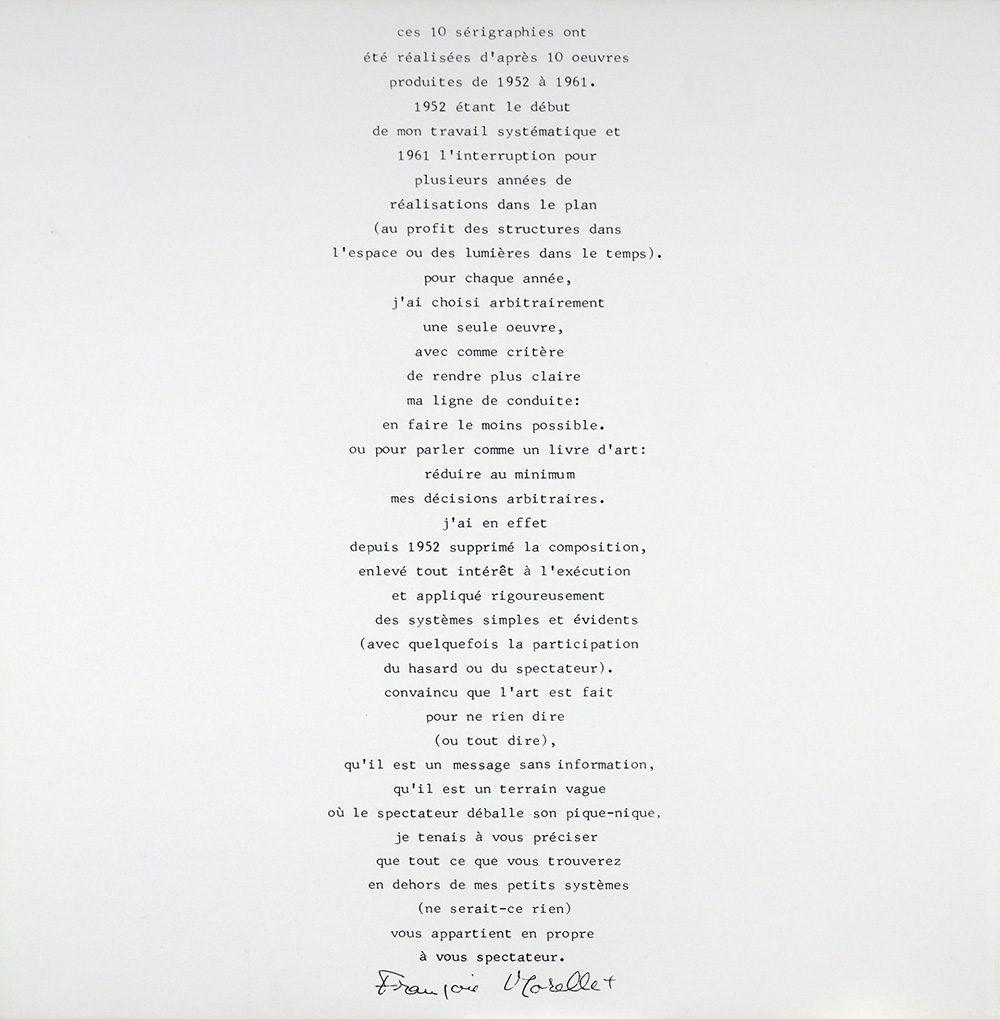 ces 10 sérigraphies ont
été réalisées d'après 10 oeuvres
produites de 1952 à 1961.
1952 étant le début
de mon travail systématique et
1961 l'interruption pour
plusieurs années de
réalisations dans le plan
(au profit des structures dans
l'espace ou des lumières dans le temps).
pour chaque année,
j'ai choisi arbitrairement
une seule oeuvre,
avec comme critère
de rendre plus claire
ma ligne de conduite:
en faire le moins possible.
ou pour parler comme un livre d'art:
réduire au minimum
mes décisions arbitraires.
j'ai en effet
depuis 1952 supprimé la composition,
enlevé tout intérêt à l'exécution
et appliqué rigoureusement
des systèmes simples et évidents
(avec quelquefois la participation
du hasard ou du spectateur).
convaincu que l'art est fait
pour ne rien dire
(ou tout dire),
qu'il est un message sans information,
qu'il est un terrain vague
où le spectateur déballe son pique-nique,
je tenais à vous préciser
que tout ce que vous trouverez
en dehors de mes petits systèmes
(ne serait-ce rien)
vous appartient en propre
à vous spectateur.
François Morellet